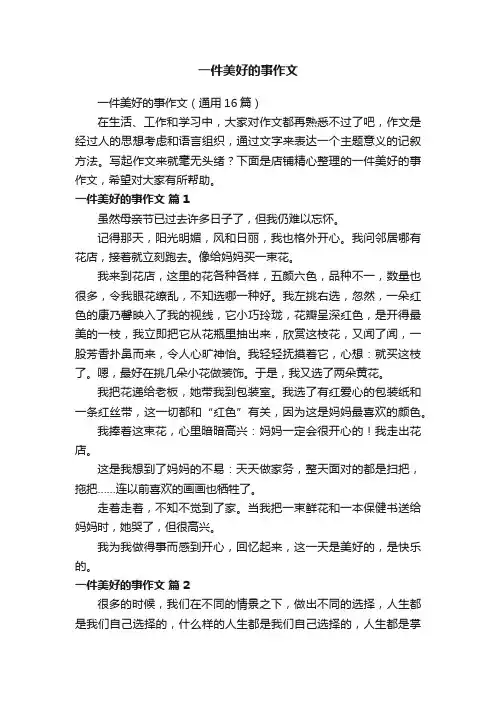 一件美好的事作文

一件美好的事作文（通用16篇）

在生活、工作和学习中，大家对作文都再熟悉不过了吧，作文是经过人的思想考虑和语言组织，通过文字来表达一个主题意义的记叙方法。写起作文来就毫无头绪？下面是店铺精心整理的一件美好的事作文，希望对大家有所帮助。

一件美好的事作文 篇1

虽然母亲节已过去许多日子了，但我仍难以忘怀。

记得那天，阳光明媚，风和日丽，我也格外开心。我问邻居哪有花店，接着就立刻跑去。像给妈妈买一束花。

我来到花店，这里的花各种各样，五颜六色，品种不一，数量也很多，令我眼花缭乱，不知选哪一种好。我左挑右选，忽然，一朵红色的康乃馨映入了我的视线，它小巧玲珑，花瓣呈深红色，是开得最美的一枝，我立即把它从花瓶里抽出来，欣赏这枝花，又闻了闻，一股芳香扑鼻而来，令人心旷神怡。我轻轻抚摸着它，心想：就买这枝了。嗯，最好在挑几朵小花做装饰。于是，我又选了两朵黄花。

我把花递给老板，她带我到包装室。我选了有红爱心的包装纸和一条红丝带，这一切都和“红色”有关，因为这是妈妈最喜欢的颜色。

我捧着这束花，心里暗暗高兴：妈妈一定会很开心的！我走出花店。

这是我想到了妈妈的不易：天天做家务，整天面对的都是扫把，拖把……连以前喜欢的画画也牺牲了。

走着走着，不知不觉到了家。当我把一束鲜花和一本保健书送给妈妈时，她哭了，但很高兴。

我为我做得事而感到开心，回忆起来，这一天是美好的，是快乐的。

一件美好的事作文 篇2

很多的时候，我们在不同的情景之下，做出不同的选择，人生都是我们自己选择的，什么样的人生都是我们自己选择的，人生都是掌